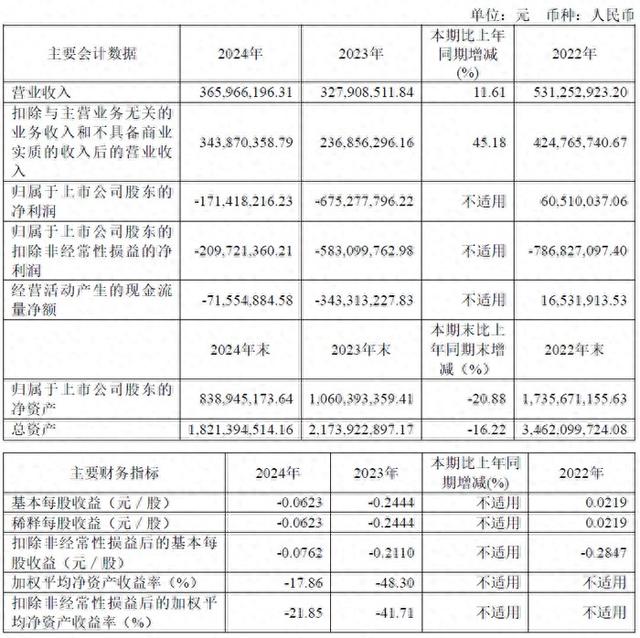 单位：元 币种：人民币

| 主要会计数据 | 2024年 | 2023年 | 本期比上年同期增减(%) | 2022年 |
|---|---|---|---|---|
| 营业收入 | 365,966,196.31 | 327,908,511.84 | 11.61 | 531,252,923.20 |
| 扣除与主营业务无关的业务收入和不具备商业实质的收入后的营业收入 | 343,870,358.79 | 236,856,296.16 | 45.18 | 424,765,740.67 |
| 归属于上市公司股东的净利润 | -171,418,216.23 | -675,277,796.22 | 不适用 | 60,510,037.06 |
| 归属于上市公司股东的扣除非经常性损益的净利润 | -209,721,360.21 | -583,099,762.98 | 不适用 | -786,827,097.40 |
| 经营活动产生的现金流量净额 | -71,554,884.58 | -343,313,227.83 | 不适用 | 16,531,913.53 |
|  | 2024年末 | 2023年末 | 本期末比上年同期末增减（%） | 2022年末 |
| 归属于上市公司股东的净资产 | 838,945,173.64 | 1,060,393,359.41 | -20.88 | 1,735,671,155.63 |
| 总资产 | 1,821,394,514.16 | 2,173,922,897.17 | -16.22 | 3,462,099,724.08 |

| 主要财务指标 | 2024年 | 2023年 | 本期比上年同期增减(%) | 2022年 |
|---|---|---|---|---|
| 基本每股收益（元／股） | -0.0623 | -0.2444 | 不适用 | 0.0219 |
| 稀释每股收益（元／股） | -0.0623 | -0.2444 | 不适用 | 0.0219 |
| 扣除非经常性损益后的基本每股收益（元／股） | -0.0762 | -0.2110 | 不适用 | -0.2847 |
| 加权平均净资产收益率（%） | -17.86 | -48.30 | 不适用 | 不适用 |
| 扣除非经常性损益后的加权平均净资产收益率（%） | -21.85 | -41.71 | 不适用 | 不适用 |